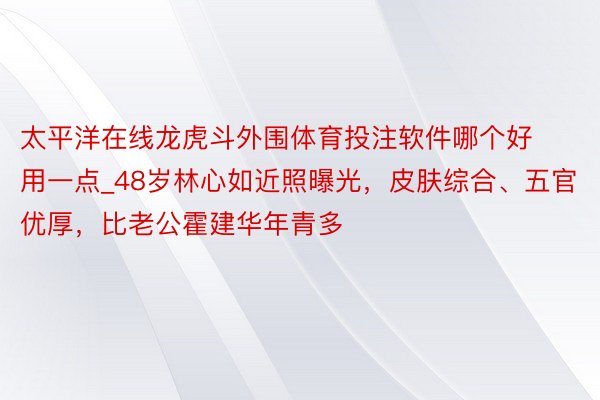 太平洋在线龙虎斗外围体育投注软件哪个好用一点_48岁林心如近照曝光，皮肤综合、五官优厚，比老公霍建华年青多